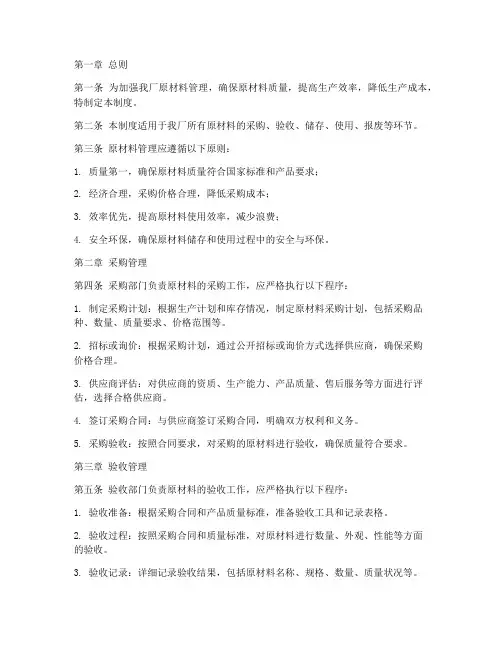 第一章 总则

第一条 为加强我厂原材料管理，确保原材料质量，提高生产效率，降低生产成本，特制定本制度。

第二条 本制度适用于我厂所有原材料的采购、验收、储存、使用、报废等环节。

第三条 原材料管理应遵循以下原则：

1. 质量第一，确保原材料质量符合国家标准和产品要求；

2. 经济合理，采购价格合理，降低采购成本；

3. 效率优先，提高原材料使用效率，减少浪费；

4. 安全环保，确保原材料储存和使用过程中的安全与环保。

第二章 采购管理

第四条 采购部门负责原材料的采购工作，应严格执行以下程序：

1. 制定采购计划：根据生产计划和库存情况，制定原材料采购计划，包括采购品种、数量、质量要求、价格范围等。

2. 招标或询价：根据采购计划，通过公开招标或询价方式选择供应商，确保采购价格合理。

3. 供应商评估：对供应商的资质、生产能力、产品质量、售后服务等方面进行评估，选择合格供应商。

4. 签订采购合同：与供应商签订采购合同，明确双方权利和义务。

5. 采购验收：按照合同要求，对采购的原材料进行验收，确保质量符合要求。

第三章 验收管理

第五条 验收部门负责原材料的验收工作，应严格执行以下程序：

1. 验收准备：根据采购合同和产品质量标准，准备验收工具和记录表格。

2. 验收过程：按照采购合同和质量标准，对原材料进行数量、外观、性能等方面的验收。

3. 验收记录：详细记录验收结果，包括原材料名称、规格、数量、质量状况等。